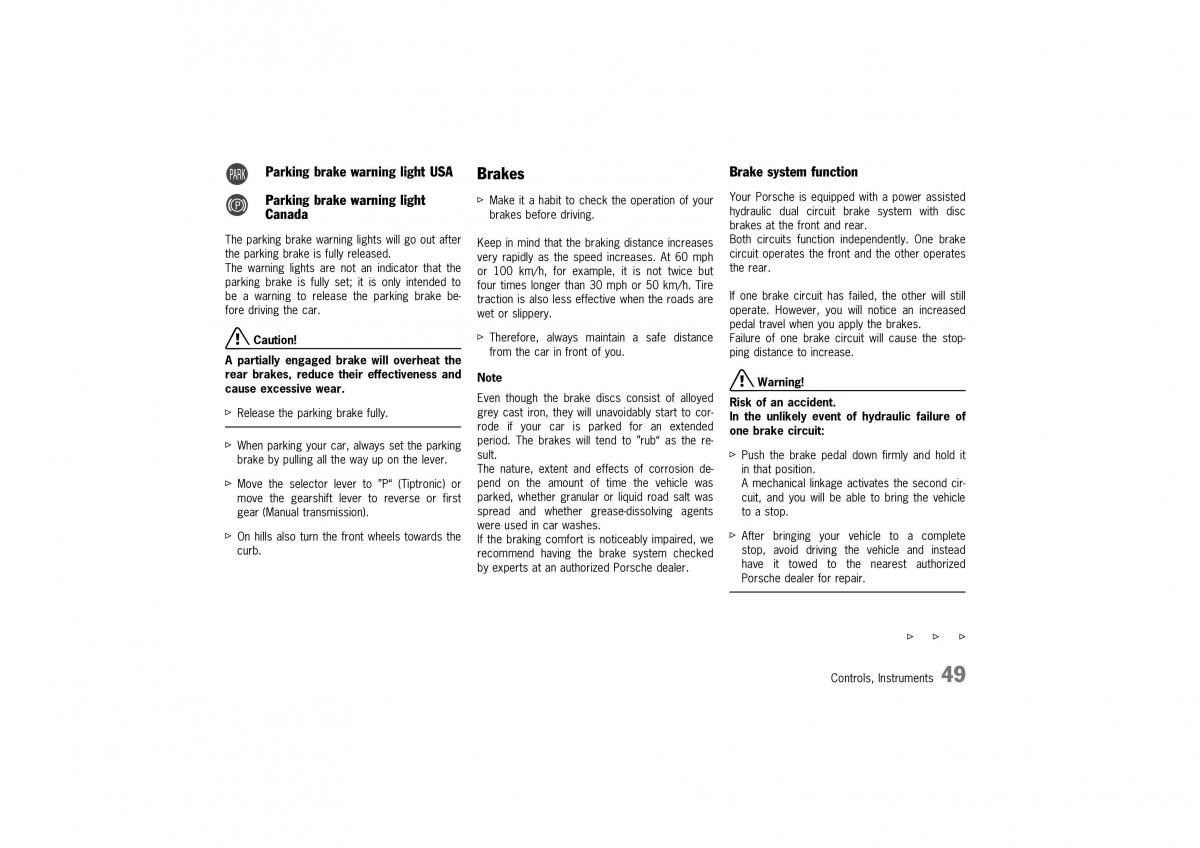 PARK

Parking brake warning light USA

(P)

Parking brake warning light Canada

The parking brake warning lights will go out after the parking brake is fully released.
The warning lights are not an indicator that the parking brake is fully set; it is only intended to be a warning to release the parking brake before driving the car.

Caution!

A partially engaged brake will overheat the rear brakes, reduce their effectiveness and cause excessive wear.

▷ Release the parking brake fully.

▷ When parking your car, always set the parking brake by pulling all the way up on the lever.

▷ Move the selector lever to "P" (Tiptronic) or move the gearshift lever to reverse or first gear (Manual transmission).

▷ On hills also turn the front wheels towards the curb.

Brakes

▷ Make it a habit to check the operation of your brakes before driving.

Keep in mind that the braking distance increases very rapidly as the speed increases. At 60 mph or 100 km/h, for example, it is not twice but four times longer than 30 mph or 50 km/h. Tire traction is also less effective when the roads are wet or slippery.

▷ Therefore, always maintain a safe distance from the car in front of you.

Note

Even though the brake discs consist of alloyed grey cast iron, they will unavoidably start to corrode if your car is parked for an extended period. The brakes will tend to "rub" as the result.
The nature, extent and effects of corrosion depend on the amount of time the vehicle was parked, whether granular or liquid road salt was spread and whether grease-dissolving agents were used in car washes.
If the braking comfort is noticeably impaired, we recommend having the brake system checked by experts at an authorized Porsche dealer.

Brake system function

Your Porsche is equipped with a power assisted hydraulic dual circuit brake system with disc brakes at the front and rear.
Both circuits function independently. One brake circuit operates the front and the other operates the rear.

If one brake circuit has failed, the other will still operate. However, you will notice an increased pedal travel when you apply the brakes.
Failure of one brake circuit will cause the stopping distance to increase.

Warning!

Risk of an accident.
In the unlikely event of hydraulic failure of one brake circuit:

▷ Push the brake pedal down firmly and hold it in that position.
A mechanical linkage activates the second circuit, and you will be able to bring the vehicle to a stop.

▷ After bringing your vehicle to a complete stop, avoid driving the vehicle and instead have it towed to the nearest authorized Porsche dealer for repair.

▷ ▷ ▷

Controls, Instruments 49